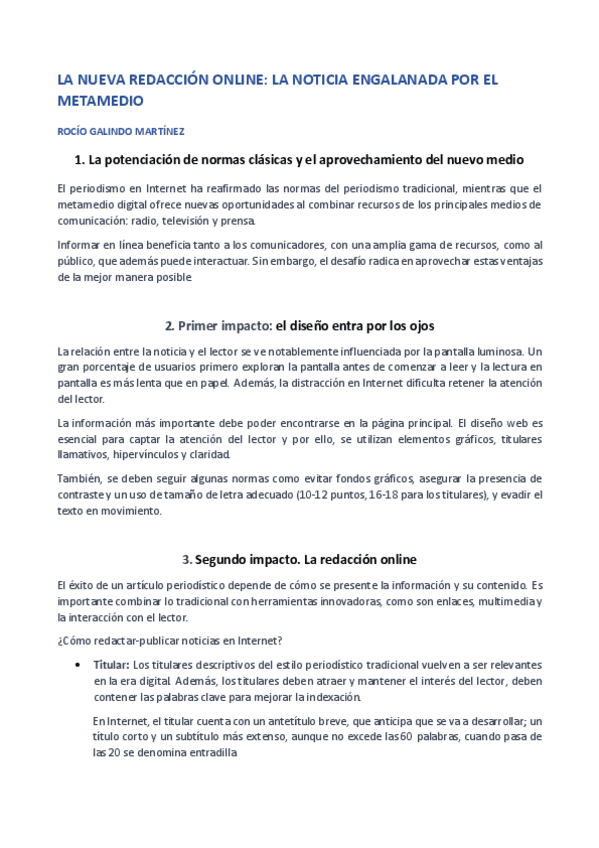 LA NUEVA REDACCIÓN ONLINE: LA NOTICIA ENGALANADA POR EL METAMEDIO

ROCÍO GALINDO MARTÍNEZ

1. La potenciación de normas clásicas y el aprovechamiento del nuevo medio

El periodismo en Internet ha reafirmado las normas del periodismo tradicional, mientras que el metamedio digital ofrece nuevas oportunidades al combinar recursos de los principales medios de comunicación: radio, televisión y prensa.

Informar en línea beneficia tanto a los comunicadores, con una amplia gama de recursos, como al público, que además puede interactuar. Sin embargo, el desafío radica en aprovechar estas ventajas de la mejor manera posible

2. Primer impacto: el diseño entra por los ojos

La relación entre la noticia y el lector se ve notablemente influenciada por la pantalla luminosa. Un gran porcentaje de usuarios primero exploran la pantalla antes de comenzar a leer y la lectura en pantalla es más lenta que en papel. Además, la distracción en Internet dificulta retener la atención del lector.

La información más importante debe poder encontrarse en la página principal. El diseño web es esencial para captar la atención del lector y por ello, se utilizan elementos gráficos, titulares llamativos, hipervínculos y claridad.

También, se deben seguir algunas normas como evitar fondos gráficos, asegurar la presencia de contraste y un uso de tamaño de letra adecuado (10-12 puntos, 16-18 para los titulares), y evadir el texto en movimiento.

3. Segundo impacto. La redacción online

El éxito de un artículo periodístico depende de cómo se presente la información y su contenido. Es importante combinar lo tradicional con herramientas innovadoras, como son enlaces, multimedia y la interacción con el lector.

¿Cómo redactar-publicar noticias en Internet?

• Titular: Los titulares descriptivos del estilo periodístico tradicional vuelven a ser relevantes en la era digital. Además, los titulares deben atraer y mantener el interés del lector, deben contener las palabras clave para mejorar la indexación.

En Internet, el titular cuenta con un antetítulo breve, que anticipa que se va a desarrollar; un título corto y un subtítulo más extenso, aunque no excede las 60 palabras, cuando pasa de las 20 se denomina entradilla